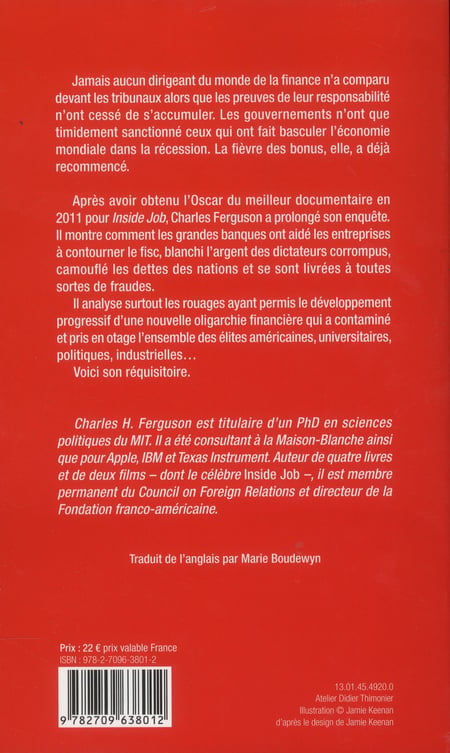 Jamais aucun dirigeant du monde de la finance n'a comparu devant les tribunaux alors que les preuves de leur responsabilité n'ont cessé de s'accumuler. Les gouvernements n'ont que timidement sanctionné ceux qui ont fait basculer l'économie mondiale dans la récession. La fièvre des bonus, elle, a déjà recommencé.

Après avoir obtenu l'Oscar du meilleur documentaire en 2011 pour Inside Job, Charles Ferguson a prolongé son enquête. Il montre comment les grandes banques ont aidé les entreprises à contourner le fisc, blanchi l'argent des dictateurs corrompus, camouflé les dettes des nations et se sont livrées à toutes sortes de fraudes.

Il analyse surtout les rouages ayant permis le développement progressif d'une nouvelle oligarchie financière qui a contaminé et pris en otage l'ensemble des élites américaines, universitaires, politiques, industrielles…

Voici son réquisitoire.

Charles H. Ferguson est titulaire d'un PhD en sciences politiques du MIT. Il a été consultant à la Maison-Blanche ainsi que pour Apple, IBM et Texas Instrument. Auteur de quatre livres et de deux films – dont le célèbre Inside Job –, il est membre permanent du Council on Foreign Relations et directeur de la Fondation franco-américaine.

Traduit de l'anglais par Marie Boudewyn

Prix : 22 € prix valable France
ISBN : 978-2-7096-3801-2

9 782709 638012

13.01.45.4920.0
Atelier Didier Thimonier
Illustration © Jamie Keenan
d'après le design de Jamie Keenan